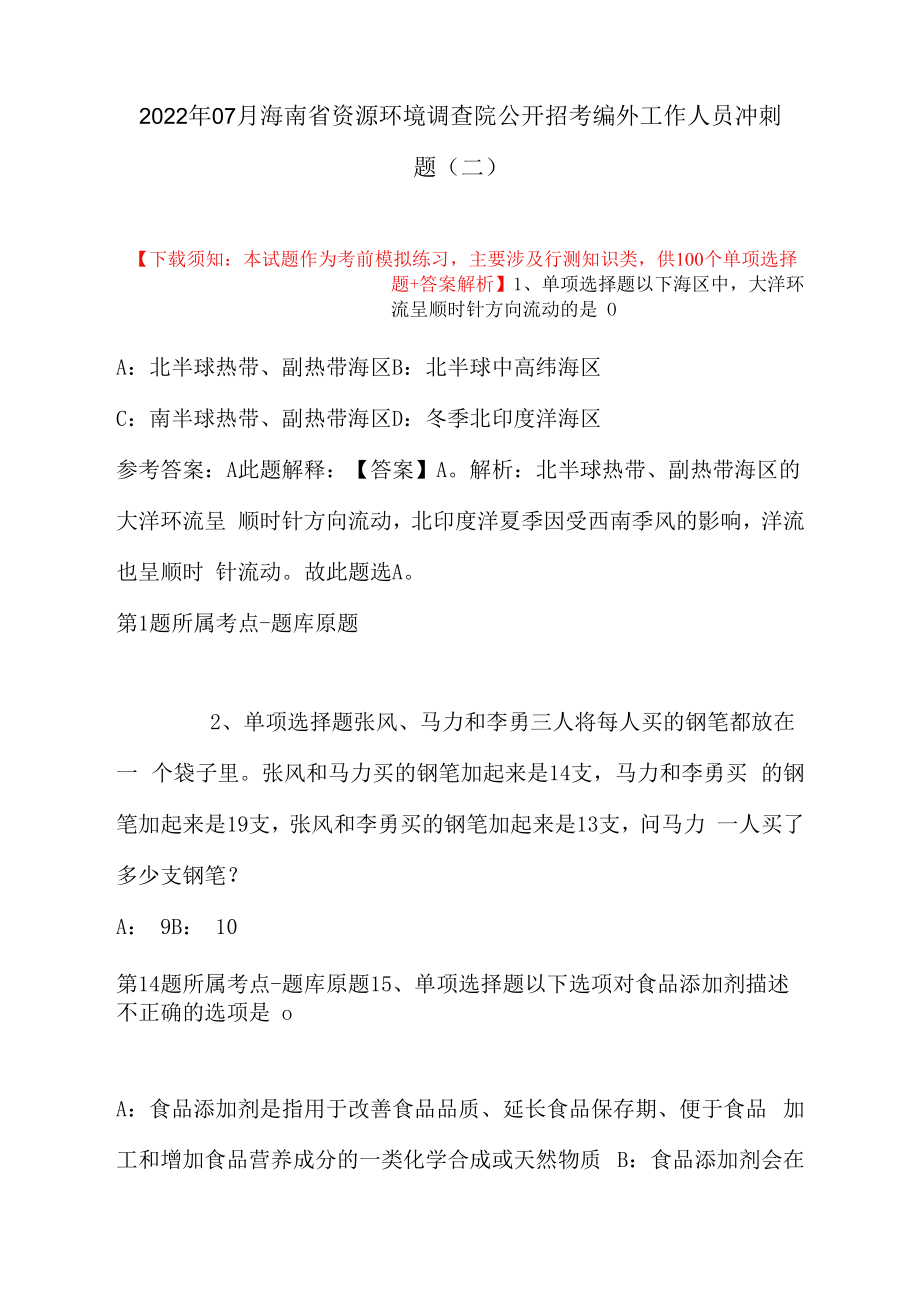 2022年07月海南省资源环境调查院公开招考编外工作人员冲刺题（二）

【下载须知：本试题作为考前模拟练习，主要涉及行测知识类，供100个单项选择题+答案解析】1、单项选择题以下海区中，大洋环流呈顺时针方向流动的是 0

A：北半球热带、副热带海区B：北半球中高纬海区

C：南半球热带、副热带海区D：冬季北印度洋海区

参考答案：A此题解释：【答案】A。解析：北半球热带、副热带海区的大洋环流呈 顺时针方向流动，北印度洋夏季因受西南季风的影响，洋流也呈顺时 针流动。故此题选A。

第1题所属考点-题库原题

2、单项选择题张风、马力和李勇三人将每人买的钢笔都放在一 个袋子里。张风和马力买的钢笔加起来是14支，马力和李勇买 的钢笔加起来是19支，张风和李勇买的钢笔加起来是13支，问马力 一人买了多少支钢笔？

A： 9B： 10

第14题所属考点-题库原题15、单项选择题以下选项对食品添加剂描述不正确的选项是 o

A：食品添加剂是指用于改善食品品质、延长食品保存期、便于食品 加工和增加食品营养成分的一类化学合成或天然物质 B：食品添加剂会在